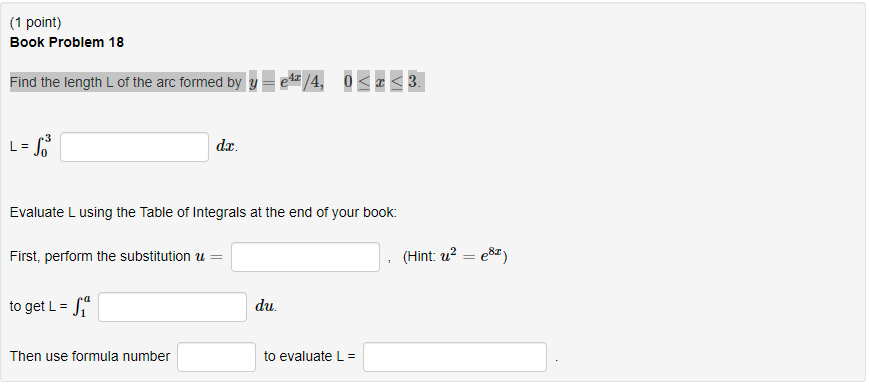 (1 point)
**Book Problem 18**

Find the length L of the arc formed by $y = e^{4x}/4, \quad 0 \le x \le 3$.

L = $\int_0^3$ $dx$.

Evaluate L using the Table of Integrals at the end of your book:

First, perform the substitution $u =$ , (Hint: $u^2 = e^{8x}$)

to get L = $\int_1^a$ $du$.

Then use formula number to evaluate L = .